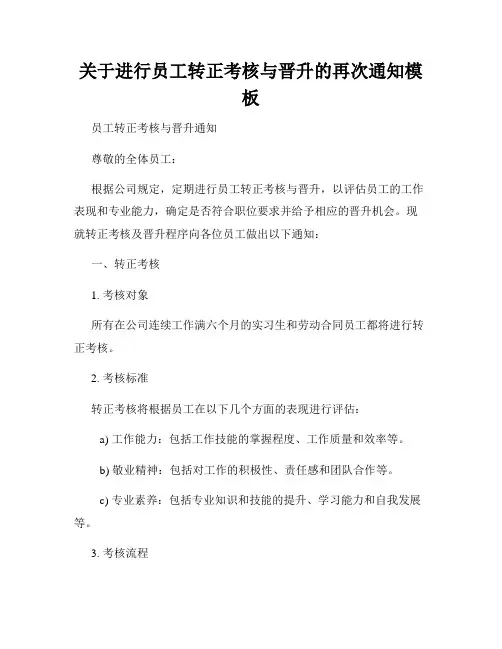 关于进行员工转正考核与晋升的再次通知模板

员工转正考核与晋升通知

尊敬的全体员工：

根据公司规定，定期进行员工转正考核与晋升，以评估员工的工作表现和专业能力，确定是否符合职位要求并给予相应的晋升机会。现就转正考核及晋升程序向各位员工做出以下通知：

一、转正考核

1. 考核对象

所有在公司连续工作满六个月的实习生和劳动合同员工都将进行转正考核。

2. 考核标准

转正考核将根据员工在以下几个方面的表现进行评估：

a) 工作能力：包括工作技能的掌握程度、工作质量和效率等。

b) 敬业精神：包括对工作的积极性、责任感和团队合作等。

c) 专业素养：包括专业知识和技能的提升、学习能力和自我发展等。

3. 考核流程